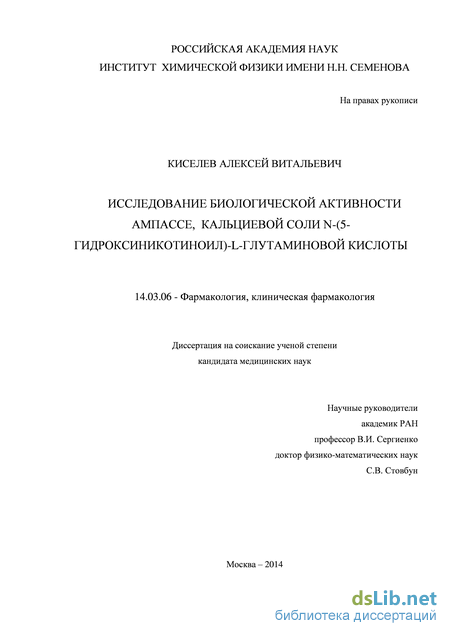 РОССИЙСКАЯ АКАДЕМИЯ НАУК
ИНСТИТУТ ХИМИЧЕСКОЙ ФИЗИКИ ИМЕНИ Н.Н. СЕМЕНОВА

На правах рукописи

КИСЕЛЕВ АЛЕКСЕЙ ВИТАЛЬЕВИЧ

ИССЛЕДОВАНИЕ БИОЛОГИЧЕСКОЙ АКТИВНОСТИ АМПАССЕ, КАЛЬЦИЕВОЙ СОЛИ N-(5-ГИДРОКСИНИКОТИНОИЛ)-L-ГЛУТАМИНОВОЙ КИСЛОТЫ

14.03.06 - Фармакология, клиническая фармакология

Диссертация на соискание ученой степени
кандидата медицинских наук

Научные руководители
академик РАН
профессор В.И. Сергиенко
доктор физико-математических наук
С.В. Стовбун

Москва – 2014

dsLib.net
библиотека диссертаций